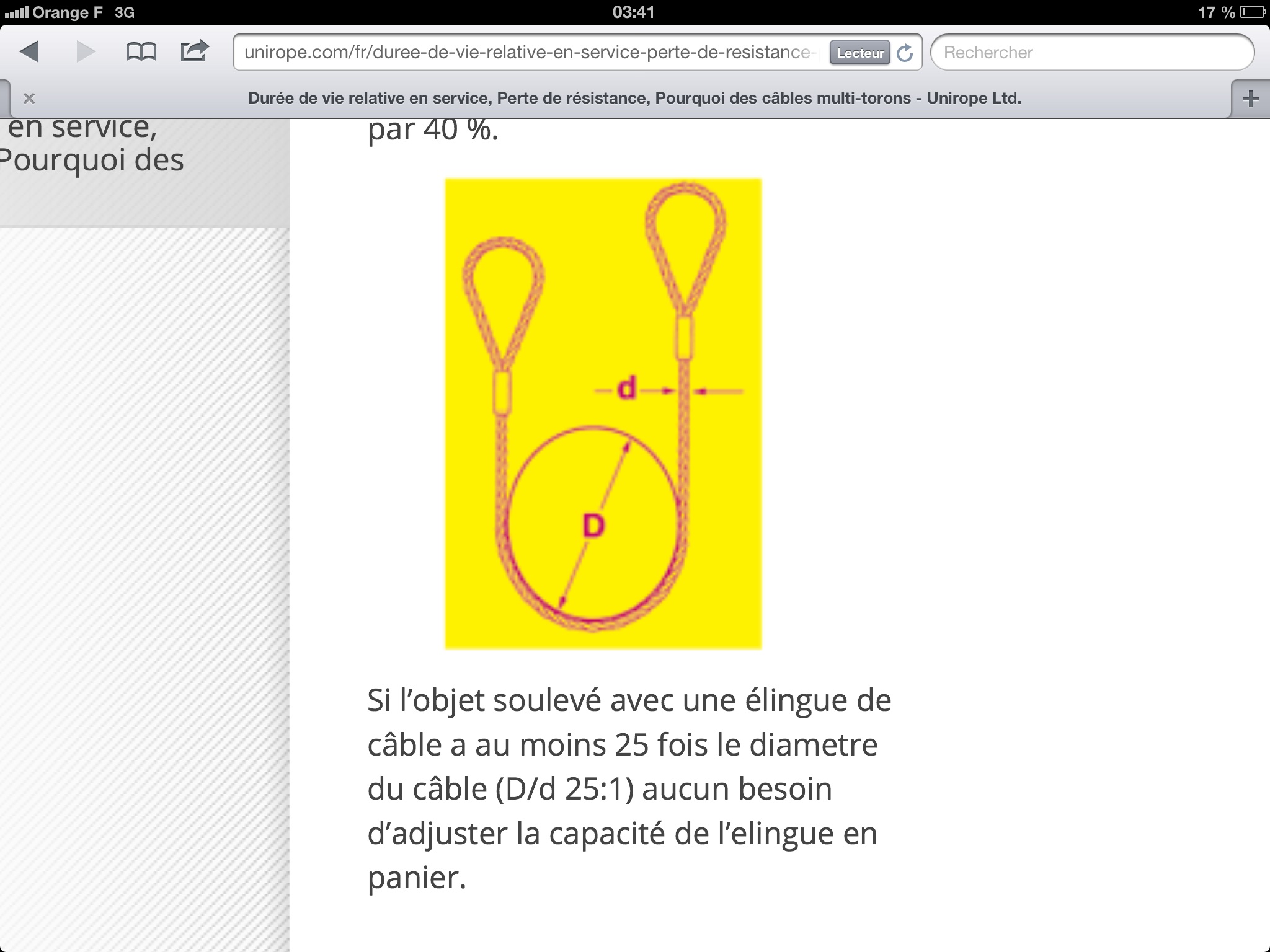 Orange F 3G
03:41
17 %

unirope.com/fr/duree-de-vie-relative-en-service-perte-de-resistance-
Lecteur
Rechercher

Durée de vie relative en service, Perte de résistance, Pourquoi des câbles multi-torons - Unirope Ltd.

en service,
Pourquoi des

par 40 %.

d

D

Si l’objet soulevé avec une élingue de câble a au moins 25 fois le diametre du câble (D/d 25:1) aucun besoin d’adjuster la capacité de l’elingue en panier.